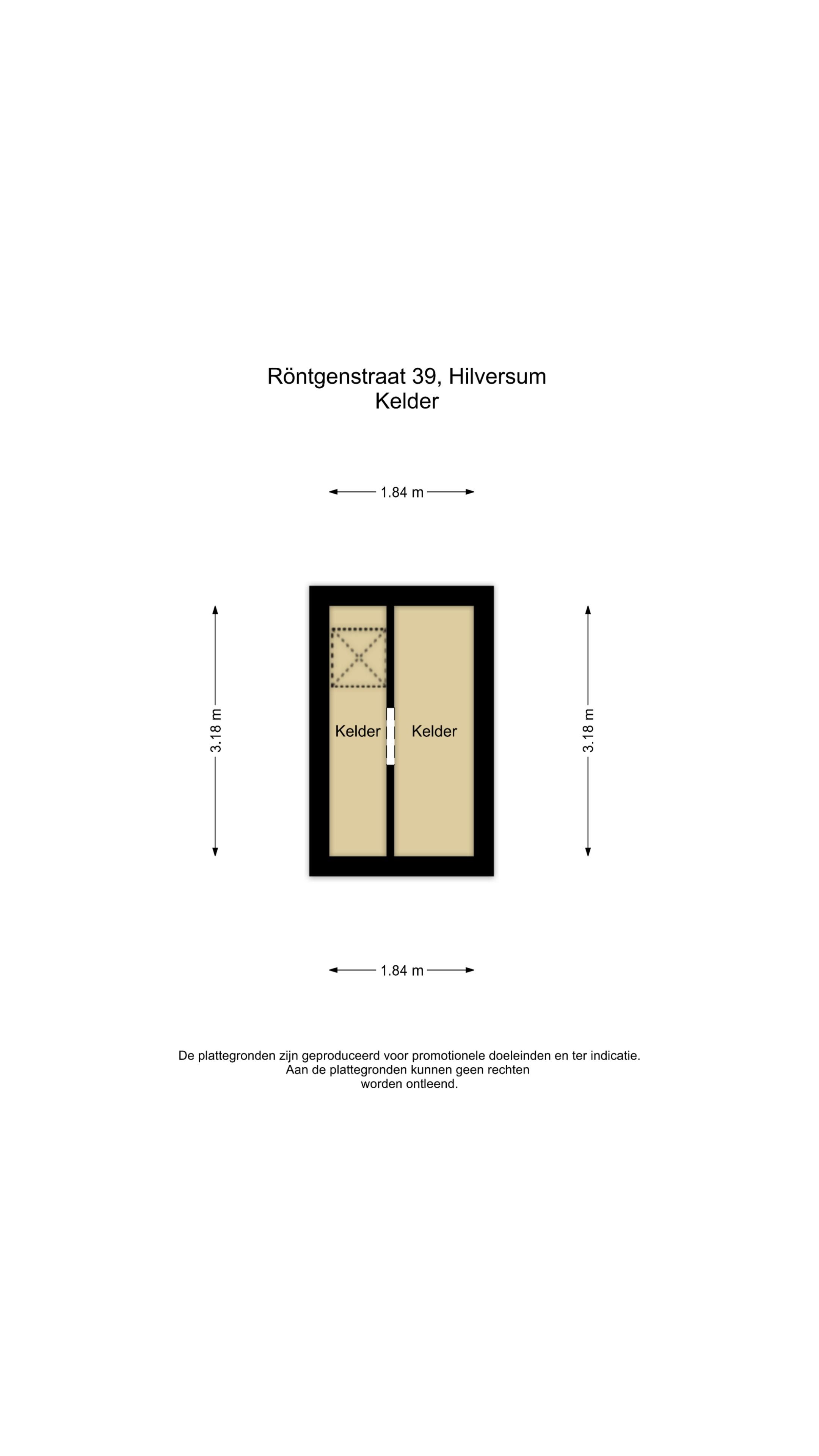 Röntgenstraat 39, Hilversum
Kelder

1.84 m

3.18 m

Kelder

Kelder

3.18 m

1.84 m

De plattegronden zijn geproduceerd voor promotionele doeleinden en ter indicatie. Aan de plattegronden kunnen geen rechten worden ontleend.